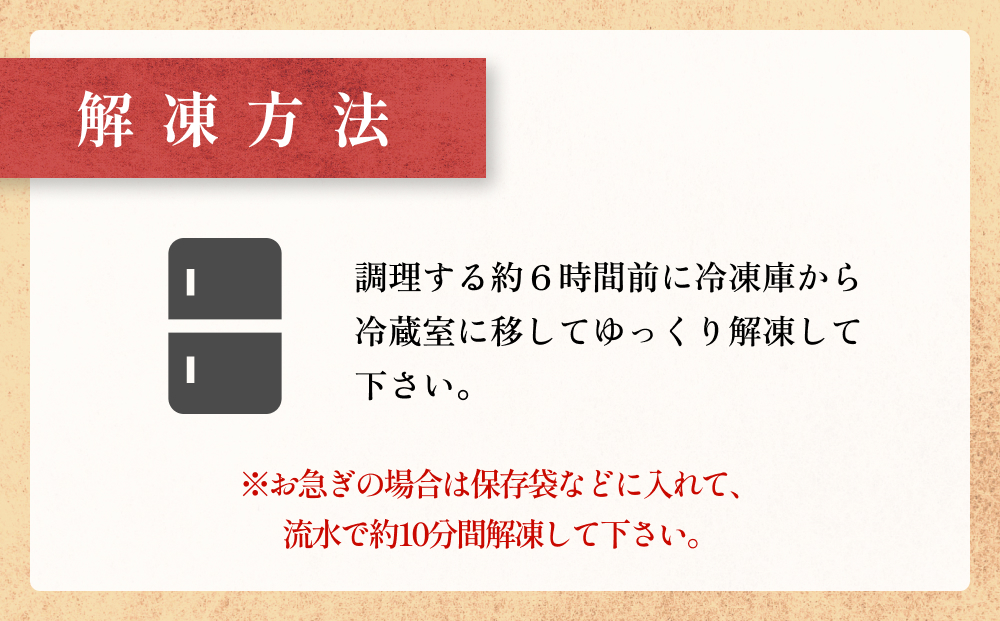 解凍方法

調理する約６時間前に冷凍庫から冷蔵室に移してゆっくり解凍して下さい。

※お急ぎの場合は保存袋などに入れて、流水で約10分間解凍して下さい。